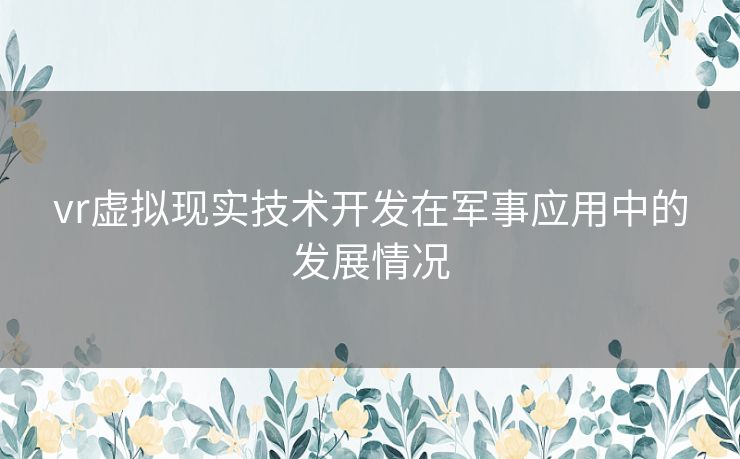 vr虚拟现实技术开发在军事应用中的发展情况